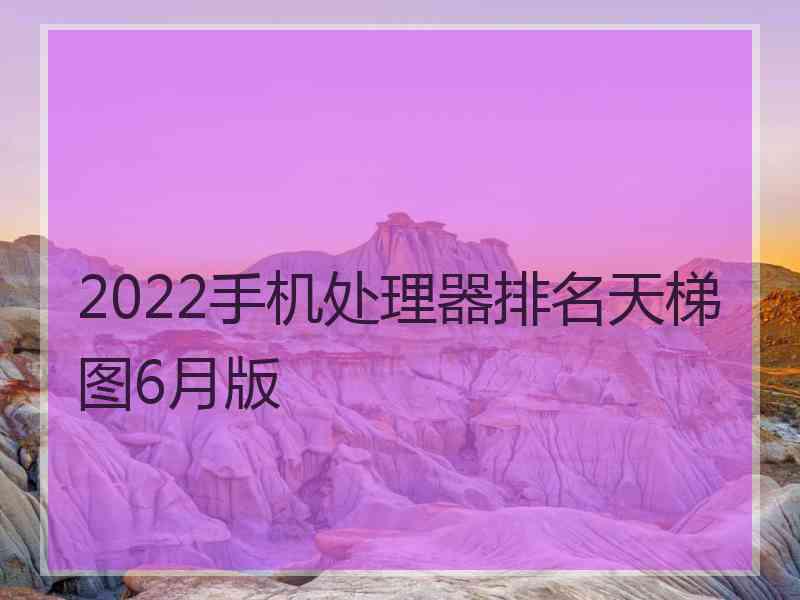 2022手机处理器排名天梯图6月版